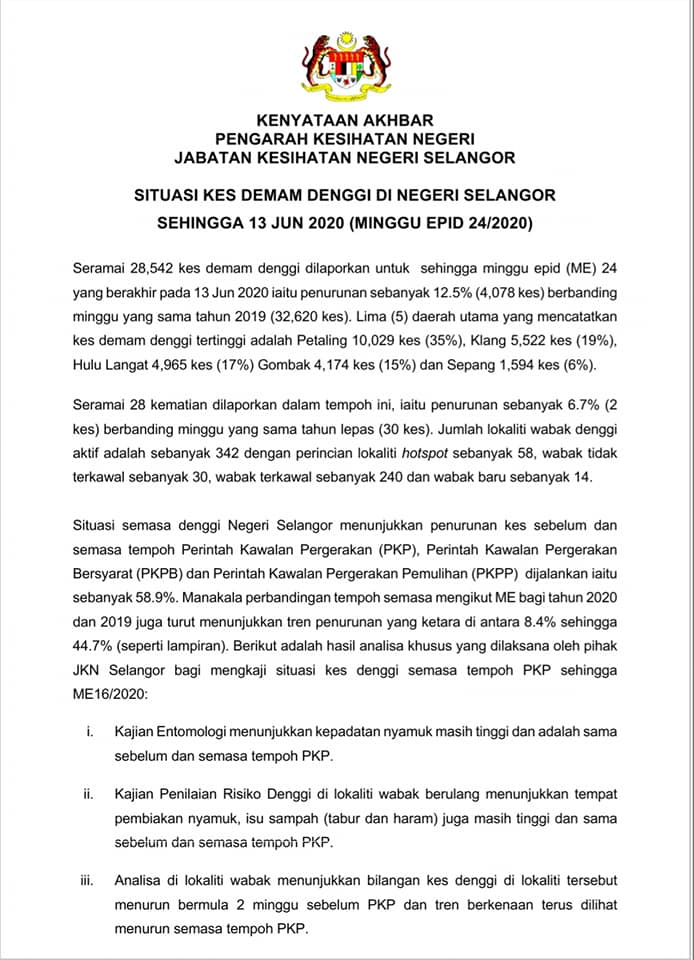 KENYATAAN AKHBAR
PENGARAH KESIHATAN NEGERI
JABATAN KESIHATAN NEGERI SELANGOR

SITUASI KES DEMAM DENGGI DI NEGERI SELANGOR
SEHINGGA 13 JUN 2020 (MINGGU EPID 24/2020)

Seramai 28,542 kes demam denggi dilaporkan untuk sehingga minggu epid (ME) 24 yang berakhir pada 13 Jun 2020 iaitu penurunan sebanyak 12.5% (4,078 kes) berbanding minggu yang sama tahun 2019 (32,620 kes). Lima (5) daerah utama yang mencatatkan kes demam denggi tertinggi adalah Petaling 10,029 kes (35%), Klang 5,522 kes (19%), Hulu Langat 4,965 kes (17%) Gombak 4,174 kes (15%) dan Sepang 1,594 kes (6%).

Seramai 28 kematian dilaporkan dalam tempoh ini, iaitu penurunan sebanyak 6.7% (2 kes) berbanding minggu yang sama tahun lepas (30 kes). Jumlah lokaliti wabak denggi aktif adalah sebanyak 342 dengan perincian lokaliti hotspot sebanyak 58, wabak tidak terkawal sebanyak 30, wabak terkawal sebanyak 240 dan wabak baru sebanyak 14.

Situasi semasa denggi Negeri Selangor menunjukkan penurunan kes sebelum dan semasa tempoh Perintah Kawalan Pergerakan (PKP), Perintah Kawalan Pergerakan Bersyarat (PKPB) dan Perintah Kawalan Pergerakan Pemulihan (PKPP) dijalankan iaitu sebanyak 58.9%. Manakala perbandingan tempoh semasa mengikut ME bagi tahun 2020 dan 2019 juga turut menunjukkan tren penurunan yang ketara di antara 8.4% sehingga 44.7% (seperti lampiran). Berikut adalah hasil analisa khusus yang dilaksana oleh pihak JKN Selangor bagi mengkaji situasi kes denggi semasa tempoh PKP sehingga ME16/2020:

i. Kajian Entomologi menunjukkan kepadatan nyamuk masih tinggi dan adalah sama sebelum dan semasa tempoh PKP.

ii. Kajian Penilaian Risiko Denggi di lokaliti wabak berulang menunjukkan tempat pembiakan nyamuk, isu sampah (tabur dan haram) juga masih tinggi dan sama sebelum dan semasa tempoh PKP.

iii. Analisa di lokaliti wabak menunjukkan bilangan kes denggi di lokaliti tersebut menurun bermula 2 minggu sebelum PKP dan tren berkenaan terus dilihat menurun semasa tempoh PKP.